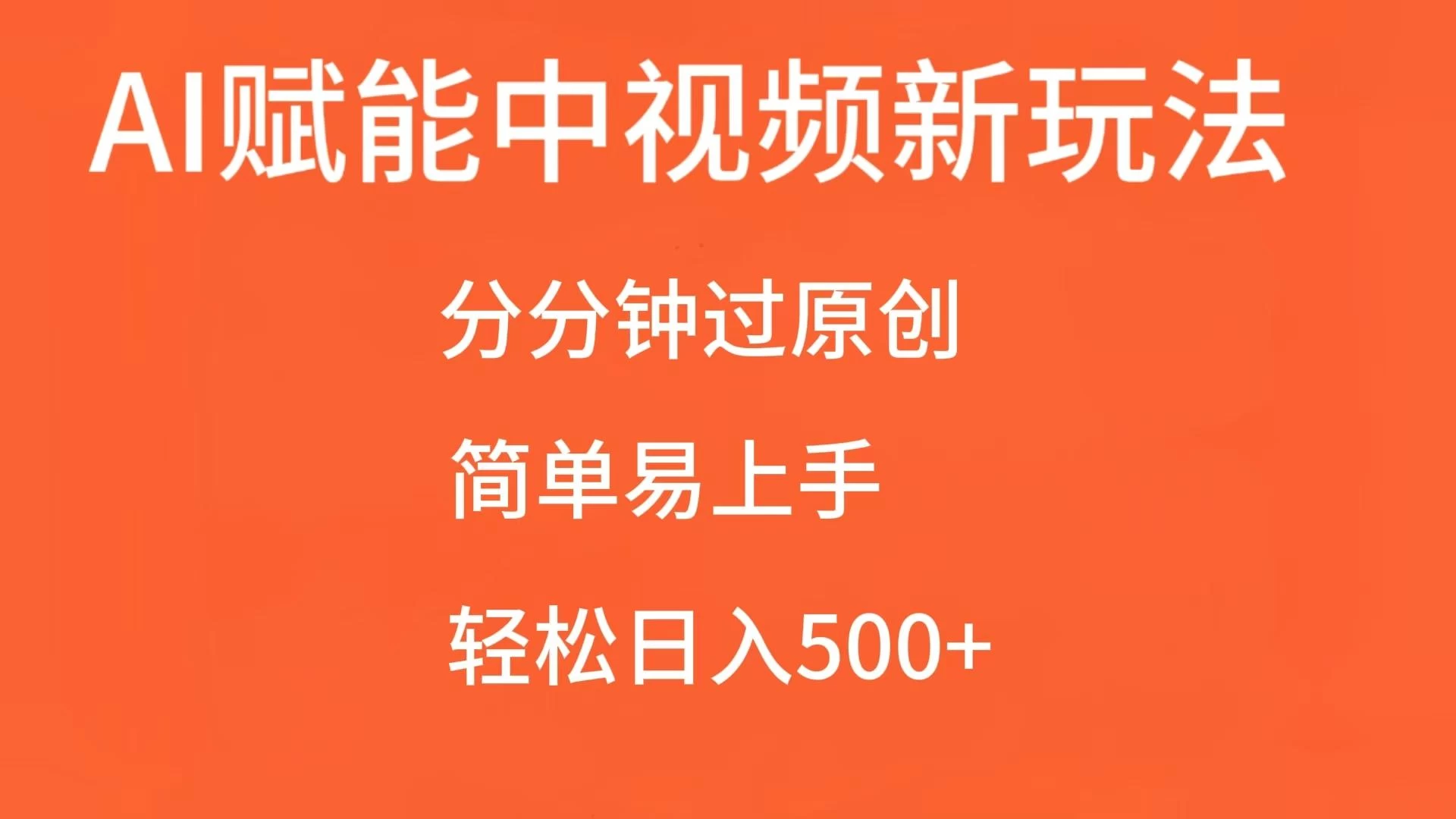 AI赋能中视频新玩法

分分钟过原创

简单易上手

轻松日入500+